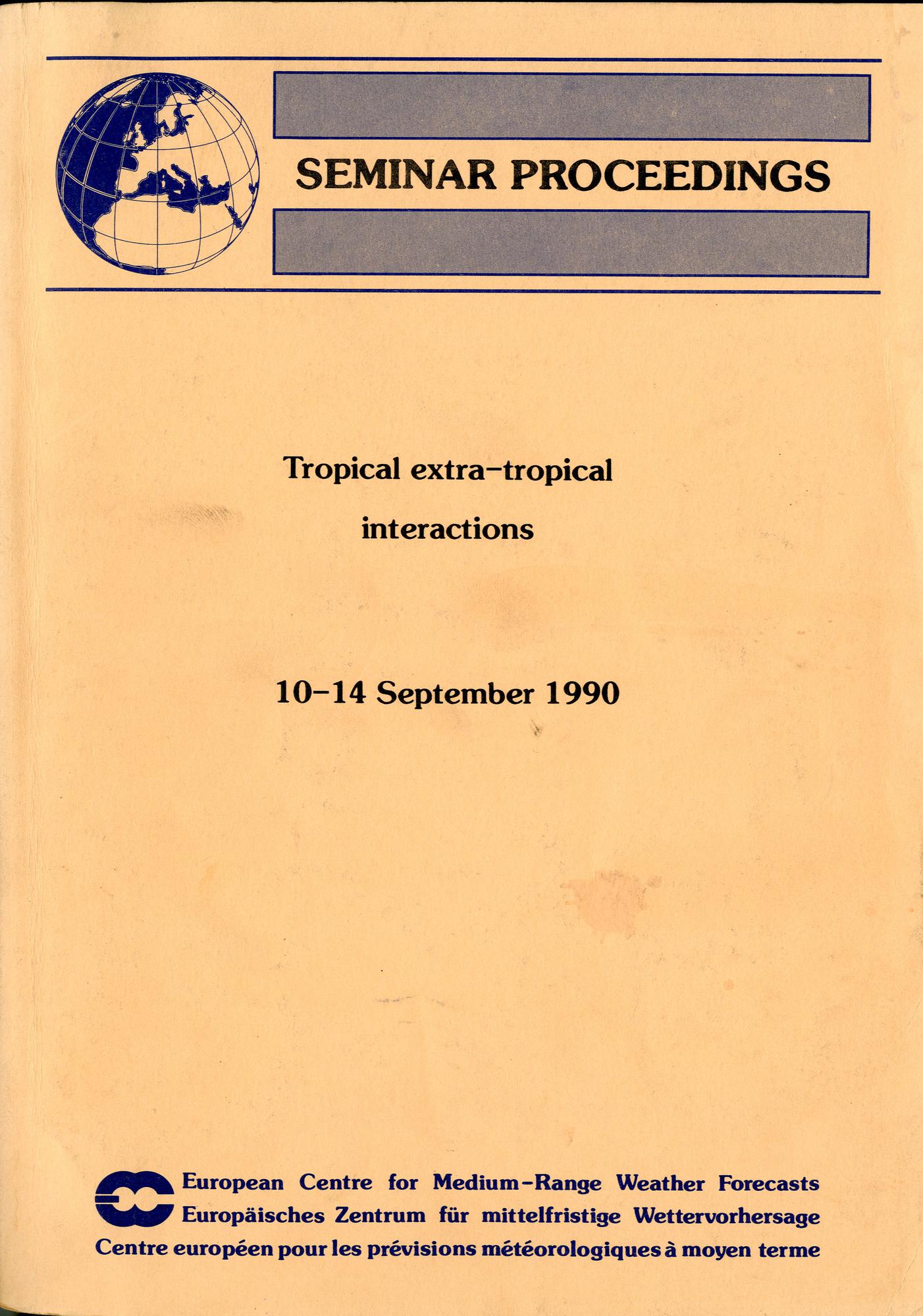 SEMINAR PROCEEDINGS

Tropical extra-tropical interactions

10-14 September 1990

European Centre for Medium-Range Weather Forecasts
Europäisches Zentrum für mittelfristige Wettervorhersage
Centre européen pour les prévisions météorologiques à moyen terme